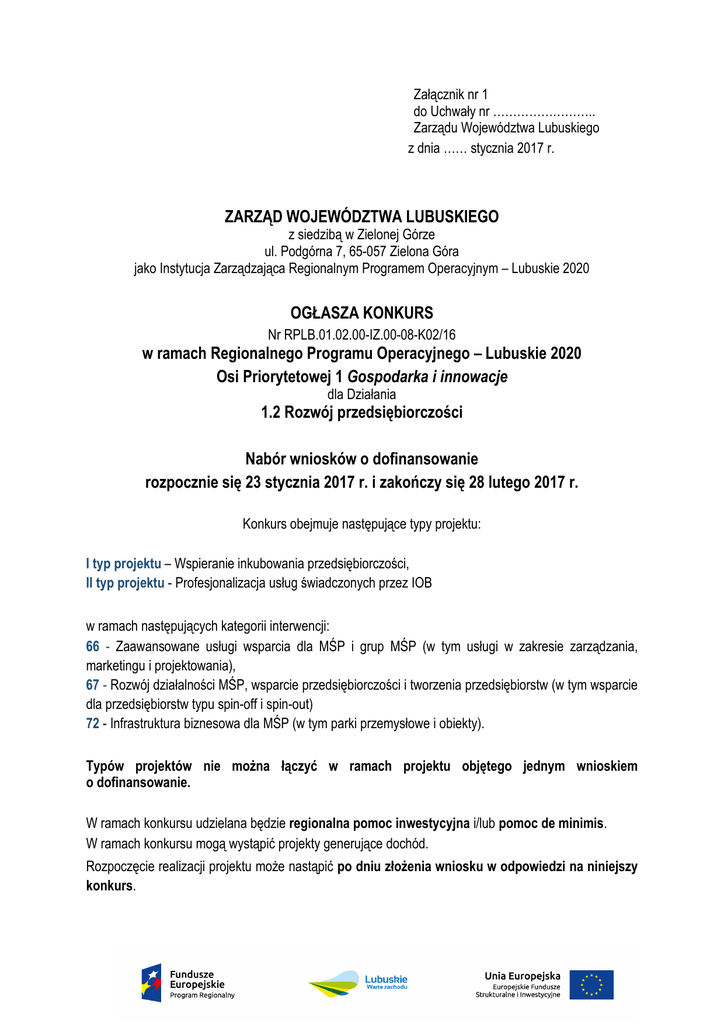 Załącznik nr 1
do Uchwały nr ……………………..
Zarządu Województwa Lubuskiego
z dnia …… stycznia 2017 r.

ZARZĄD WOJEWÓDZTWA LUBUSKIEGO
z siedzibą w Zielonej Górze
ul. Podgórna 7, 65-057 Zielona Góra
jako Instytucja Zarządzająca Regionalnym Programem Operacyjnym – Lubuskie 2020

OGŁASZA KONKURS
Nr RPLB.01.02.00-IZ.00-08-K02/16
w ramach Regionalnego Programu Operacyjnego – Lubuskie 2020
Osi Priorytetowej 1 Gospodarka i innowacje
dla Działania
1.2 Rozwój przedsiębiorczości

Nabór wniosków o dofinansowanie
rozpocznie się 23 stycznia 2017 r. i zakończy się 28 lutego 2017 r.

Konkurs obejmuje następujące typy projektu:

I typ projektu – Wspieranie inkubowania przedsiębiorczości,
II typ projektu - Profesjonalizacja usług świadczonych przez IOB

w ramach następujących kategorii interwencji:
66 - Zaawansowane usługi wsparcia dla MŚP i grup MŚP (w tym usługi w zakresie zarządzania, marketingu i projektowania),
67 - Rozwój działalności MŚP, wsparcie przedsiębiorczości i tworzenia przedsiębiorstw (w tym wsparcie dla przedsiębiorstw typu spin-off i spin-out)
72 - Infrastruktura biznesowa dla MŚP (w tym parki przemysłowe i obiekty).

Typów projektów nie można łączyć w ramach projektu objętego jednym wnioskiem o dofinansowanie.

W ramach konkursu udzielana będzie regionalna pomoc inwestycyjna i/lub pomoc de minimis.
W ramach konkursu mogą wystąpić projekty generujące dochód.
Rozpoczęcie realizacji projektu może nastąpić po dniu złożenia wniosku w odpowiedzi na niniejszy konkurs.

Fundusze Europejskie
Program Regionalny

Lubuskie
Warte zachodu

Unia Europejska
Europejskie Fundusze
Strukturalne i Inwestycyjne